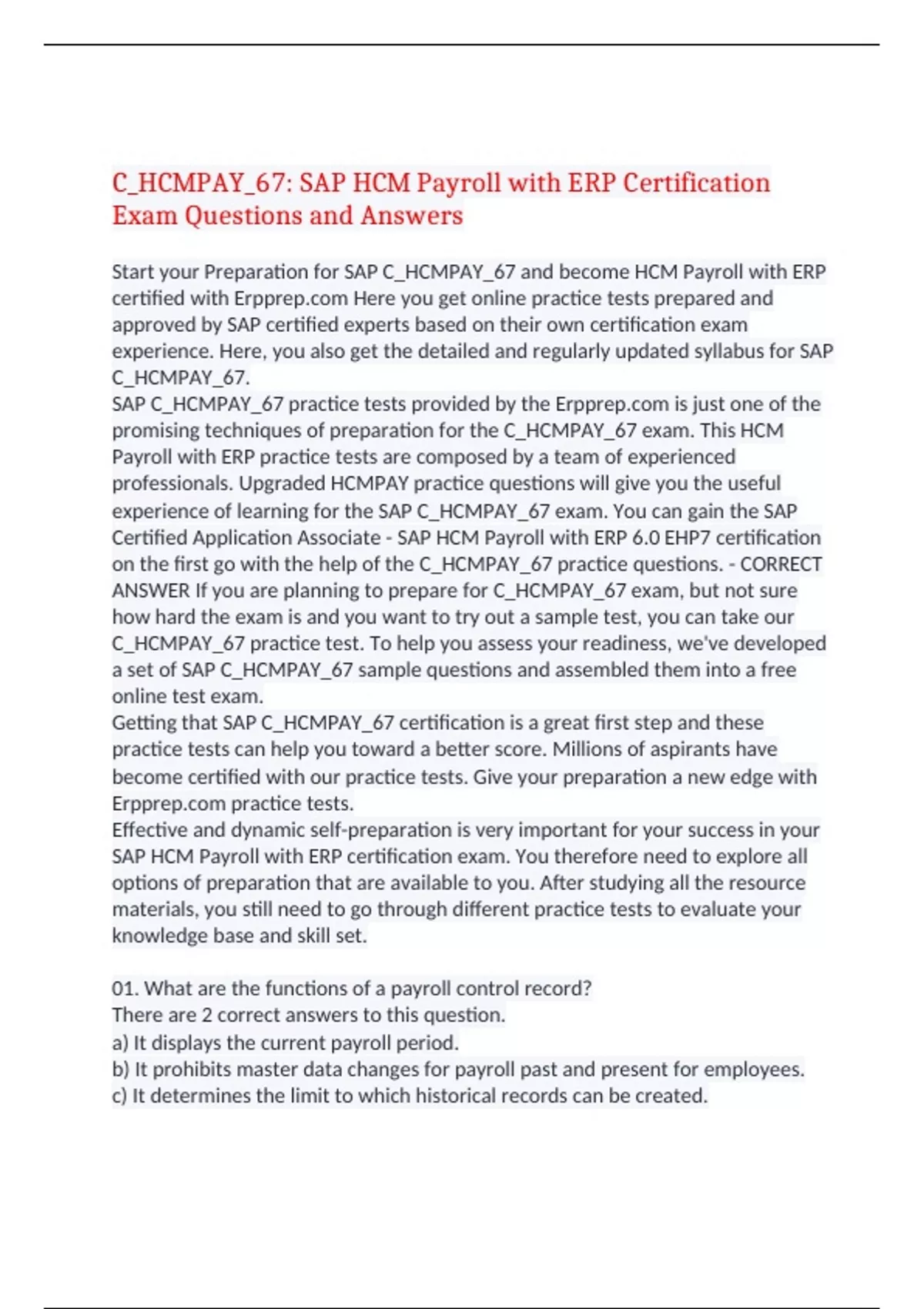 C_HCMPAY_67: SAP HCM Payroll with ERP Certification Exam Questions and Answers

Start your Preparation for SAP C_HCMPAY_67 and become HCM Payroll with ERP certified with Erpprep.com Here you get online practice tests prepared and approved by SAP certified experts based on their own certification exam experience. Here, you also get the detailed and regularly updated syllabus for SAP C_HCMPAY_67.
SAP C_HCMPAY_67 practice tests provided by the Erpprep.com is just one of the promising techniques of preparation for the C_HCMPAY_67 exam. This HCM Payroll with ERP practice tests are composed by a team of experienced professionals. Upgraded HCMPAY practice questions will give you the useful experience of learning for the SAP C_HCMPAY_67 exam. You can gain the SAP Certified Application Associate - SAP HCM Payroll with ERP 6.0 EHP7 certification on the first go with the help of the C_HCMPAY_67 practice questions. - CORRECT ANSWER If you are planning to prepare for C_HCMPAY_67 exam, but not sure how hard the exam is and you want to try out a sample test, you can take our C_HCMPAY_67 practice test. To help you assess your readiness, we've developed a set of SAP C_HCMPAY_67 sample questions and assembled them into a free online test exam.
Getting that SAP C_HCMPAY_67 certification is a great first step and these practice tests can help you toward a better score. Millions of aspirants have become certified with our practice tests. Give your preparation a new edge with Erpprep.com practice tests.
Effective and dynamic self-preparation is very important for your success in your SAP HCM Payroll with ERP certification exam. You therefore need to explore all options of preparation that are available to you. After studying all the resource materials, you still need to go through different practice tests to evaluate your knowledge base and skill set.

01. What are the functions of a payroll control record?
There are 2 correct answers to this question.
a) It displays the current payroll period.
b) It prohibits master data changes for payroll past and present for employees.
c) It determines the limit to which historical records can be created.